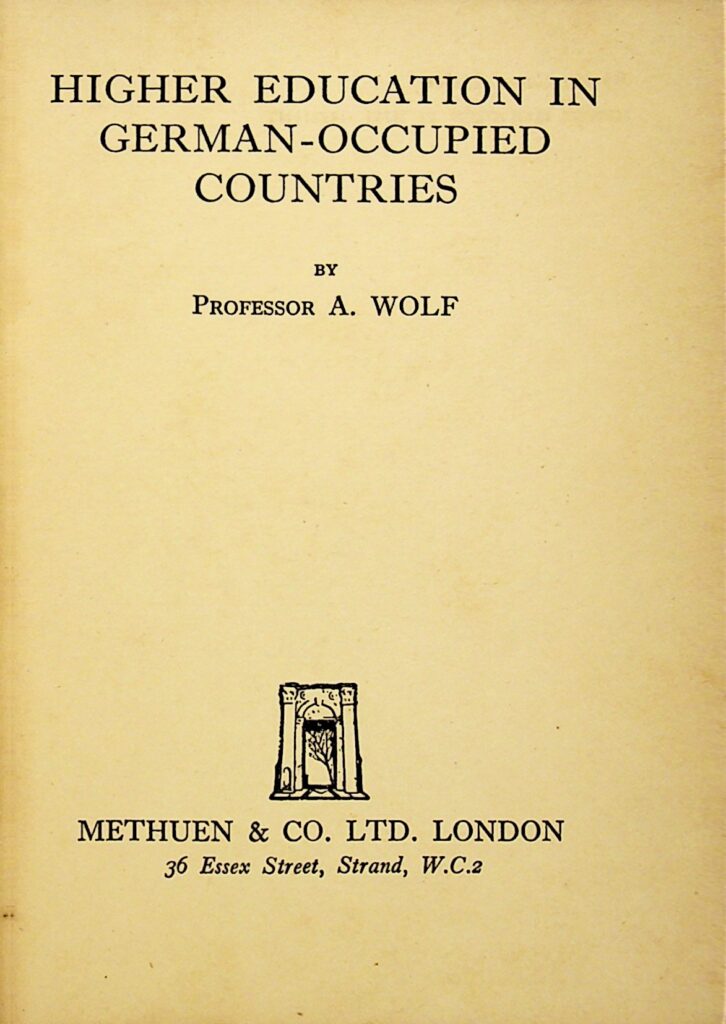 HIGHER EDUCATION IN GERMAN-OCCUPIED COUNTRIES

BY

PROFESSOR A. WOLF

METHUEN & CO. LTD. LONDON
36 Essex Street, Strand, W.C.2